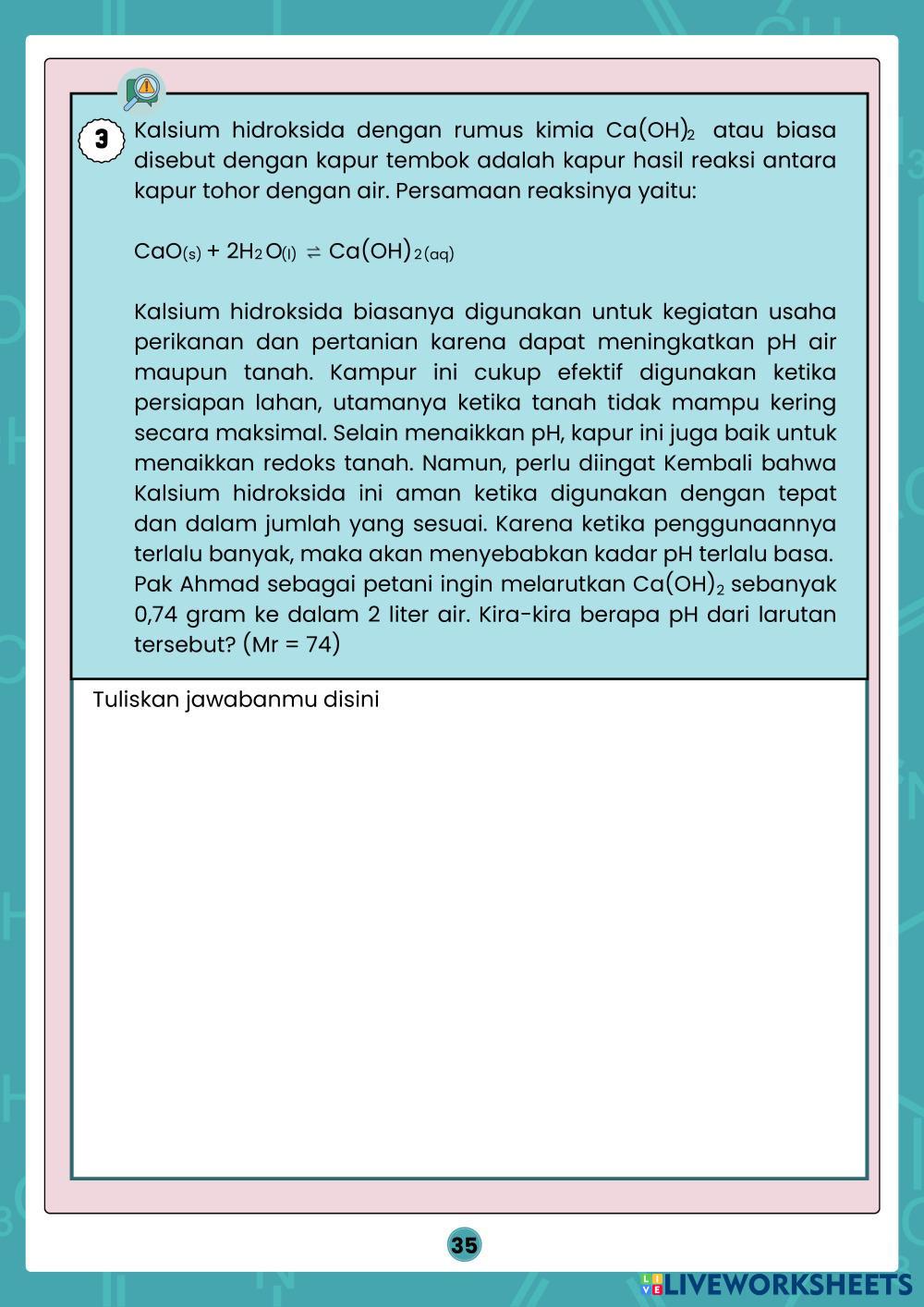 3 Kalsium hidroksida dengan rumus kimia $Ca(OH)_2$ atau biasa disebut dengan kapur tembok adalah kapur hasil reaksi antara kapur tohor dengan air. Persamaan reaksinya yaitu:

$CaO_{(s)} + 2H_2O_{(l)} \rightleftharpoons Ca(OH)_{2(aq)}$

Kalsium hidroksida biasanya digunakan untuk kegiatan usaha perikanan dan pertanian karena dapat meningkatkan pH air maupun tanah. Kampur ini cukup efektif digunakan ketika persiapan lahan, utamanya ketika tanah tidak mampu kering secara maksimal. Selain menaikkan pH, kapur ini juga baik untuk menaikkan redoks tanah. Namun, perlu diingat Kembali bahwa Kalsium hidroksida ini aman ketika digunakan dengan tepat dan dalam jumlah yang sesuai. Karena ketika penggunaannya terlalu banyak, maka akan menyebabkan kadar pH terlalu basa. Pak Ahmad sebagai petani ingin melarutkan $Ca(OH)_2$ sebanyak 0,74 gram ke dalam 2 liter air. Kira-kira berapa pH dari larutan tersebut? (Mr = 74)

Tuliskan jawabanmu disini

35

LIVEWORKSHEETS